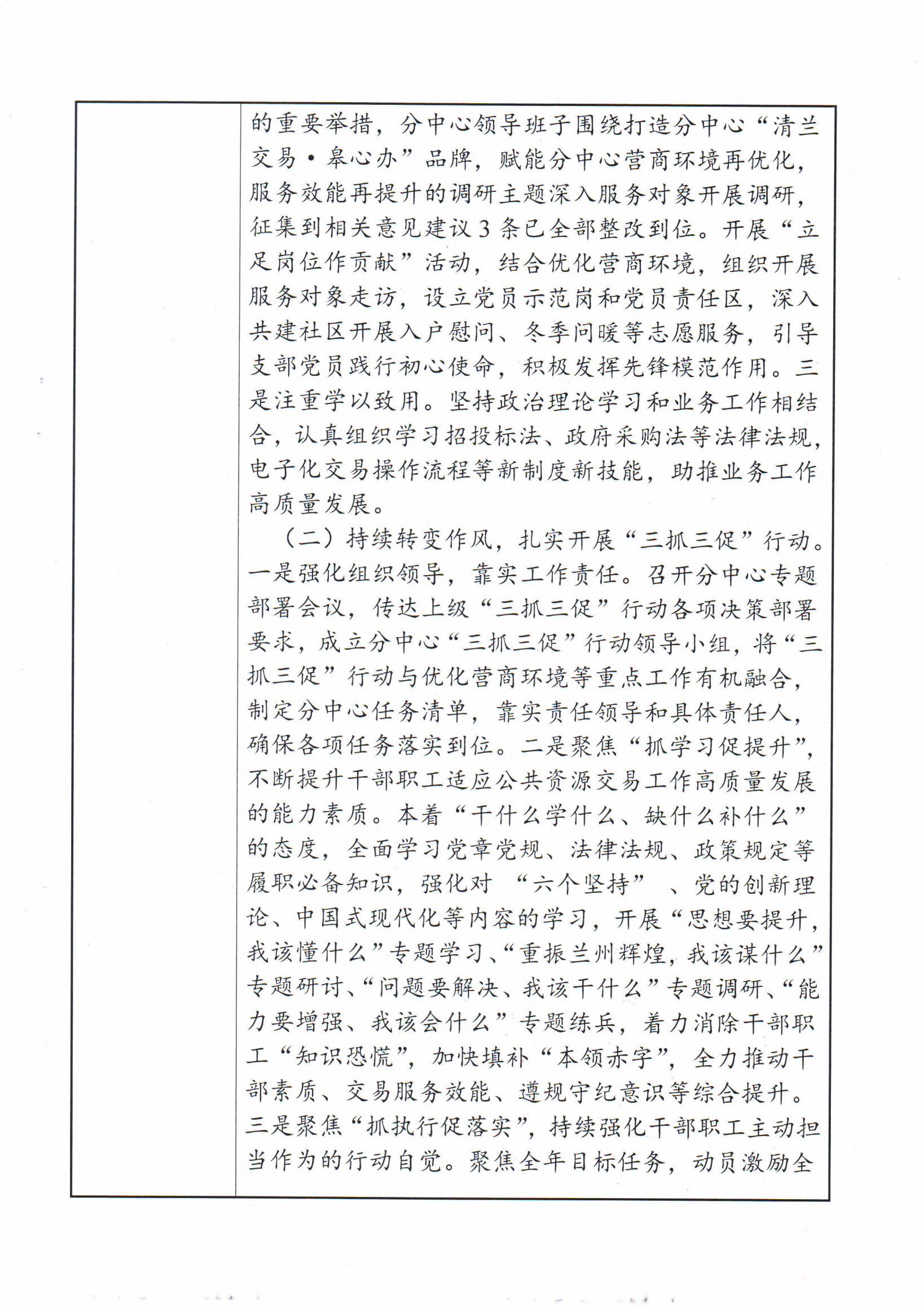 的重要举措，分中心领导班子围绕打造分中心“清兰交易·皋心办”品牌，赋能分中心营商环境再优化，服务效能再提升的调研主题深入服务对象开展调研，征集到相关意见建议3条已全部整改到位。开展“立足岗位作贡献”活动，结合优化营商环境，组织开展服务对象走访，设立党员示范岗和党员责任区，深入共建社区开展入户慰问、冬季问暖等志愿服务，引导支部党员践行初心使命，积极发挥先锋模范作用。三是注重学以致用。坚持政治理论学习和业务工作相结合，认真组织学习招投标法、政府采购法等法律法规，电子化交易操作流程等新制度新技能，助推业务工作高质量发展。

（二）持续转变作风，扎实开展“三抓三促”行动。一是强化组织领导，靠实工作责任。召开分中心专题部署会议，传达上级“三抓三促”行动各项决策部署要求，成立分中心“三抓三促”行动领导小组，将“三抓三促”行动与优化营商环境等重点工作有机融合，制定分中心任务清单，靠实责任领导和具体责任人，确保各项任务落实到位。二是聚焦“抓学习促提升”，不断提升干部职工适应公共资源交易工作高质量发展的能力素质。本着“干什么学什么、缺什么补什么”的态度，全面学习党章党规、法律法规、政策规定等履职必备知识，强化对 “六个坚持” 、党的创新理论、中国式现代化等内容的学习，开展“思想要提升，我该懂什么”专题学习、“重振兰州辉煌，我该谋什么”专题研讨、“问题要解决、我该干什么”专题调研、“能力要增强、我该会什么”专题练兵，着力消除干部职工“知识恐慌”，加快填补“本领赤字”，全力推动干部素质、交易服务效能、遵规守纪意识等综合提升。三是聚焦“抓执行促落实”，持续强化干部职工主动担当作为的行动自觉。聚焦全年目标任务，动员激励全